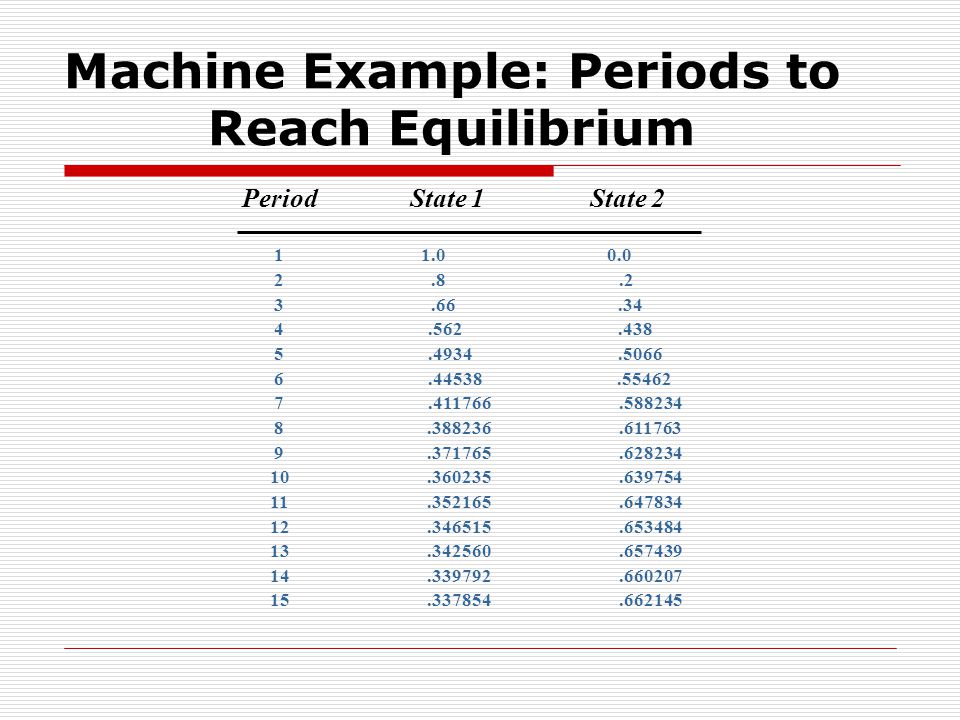 Machine Example: Periods to Reach Equilibrium

| Period | State 1 | State 2 |
|---|---|---|
| 1 | 1.0 | 0.0 |
| 2 | .8 | .2 |
| 3 | .66 | .34 |
| 4 | .562 | .438 |
| 5 | .4934 | .5066 |
| 6 | .44538 | .55462 |
| 7 | .411766 | .588234 |
| 8 | .388236 | .611763 |
| 9 | .371765 | .628234 |
| 10 | .360235 | .639754 |
| 11 | .352165 | .647834 |
| 12 | .346515 | .653484 |
| 13 | .342560 | .657439 |
| 14 | .339792 | .660207 |
| 15 | .337854 | .662145 |